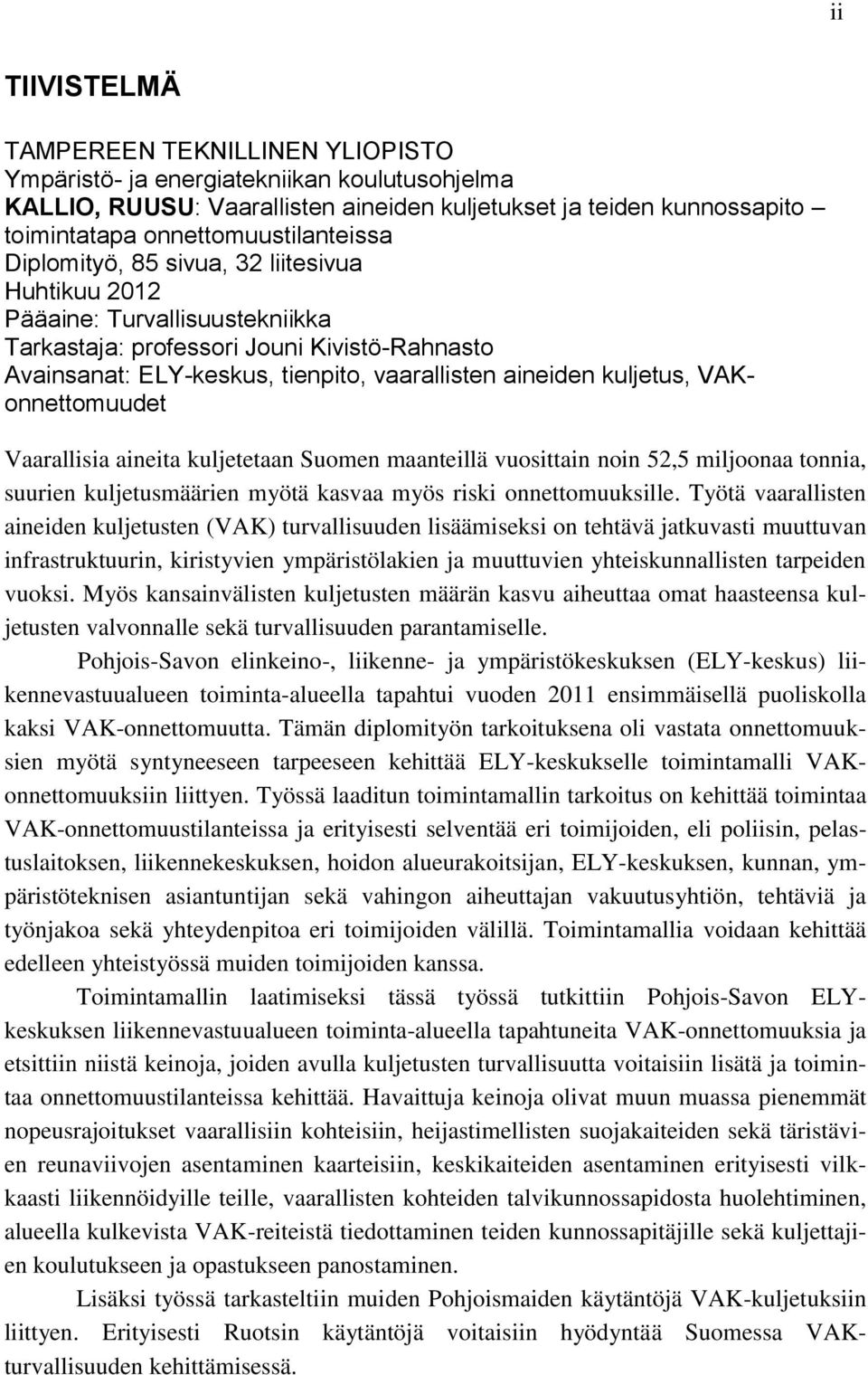 ii

TIIVISTELMÄ

TAMPEREEN TEKNILLINEN YLIOPISTO
Ympäristö- ja energiatekniikan koulutusohjelma
KALLIO, RUUSU: Vaarallisten aineiden kuljetukset ja teiden kunnossapito – toimintatapa onnettomuustilanteissa
Diplomityö, 85 sivua, 32 liitesivua
Huhtikuu 2012
Pääaine: Turvallisuustekniikka
Tarkastaja: professori Jouni Kivistö-Rahnasto
Avainsanat: ELY-keskus, tienpito, vaarallisten aineiden kuljetus, VAK-onnettomuudet

Vaarallisia aineita kuljetetaan Suomen maanteillä vuosittain noin 52,5 miljoonaa tonnia, suurien kuljetusmäärien myötä kasvaa myös riski onnettomuuksille. Työtä vaarallisten aineiden kuljetusten (VAK) turvallisuuden lisäämiseksi on tehtävä jatkuvasti muuttuvan infrastruktuurin, kiristyvien ympäristölakien ja muuttuvien yhteiskunnallisten tarpeiden vuoksi. Myös kansainvälisten kuljetusten määrän kasvu aiheuttaa omat haasteensa kuljetusten valvonnalle sekä turvallisuuden parantamiselle.

Pohjois-Savon elinkeino-, liikenne- ja ympäristökeskuksen (ELY-keskus) liikennevastuualueen toiminta-alueella tapahtui vuoden 2011 ensimmäisellä puoliskolla kaksi VAK-onnettomuutta. Tämän diplomityön tarkoituksena oli vastata onnettomuuksien myötä syntyneeseen tarpeeseen kehittää ELY-keskukselle toimintamalli VAK-onnettomuuksiin liittyen. Työssä laaditun toimintamallin tarkoitus on kehittää toimintaa VAK-onnettomuustilanteissa ja erityisesti selventää eri toimijoiden, eli poliisin, pelastuslaitoksen, liikennekeskuksen, hoidon alueurakoitsijan, ELY-keskuksen, kunnan, ympäristöteknisen asiantuntijan sekä vahingon aiheuttajan vakuutusyhtiön, tehtäviä ja työnjakoa sekä yhteydenpitoa eri toimijoiden välillä. Toimintamallia voidaan kehittää edelleen yhteistyössä muiden toimijoiden kanssa.

Toimintamallin laatimiseksi tässä työssä tutkittiin Pohjois-Savon ELY-keskuksen liikennevastuualueen toiminta-alueella tapahtuneita VAK-onnettomuuksia ja etsittiin niistä keinoja, joiden avulla kuljetusten turvallisuutta voitaisiin lisätä ja toimintaa onnettomuustilanteissa kehittää. Havaittuja keinoja olivat muun muassa pienemmät nopeusrajoitukset vaarallisiin kohteisiin, heijastimellisten suojakaiteiden sekä täristävien reunaviivojen asentaminen kaarteisiin, keskikaiteiden asentaminen erityisesti vilkkaasti liikennöidyille teille, vaarallisten kohteiden talvikunnossapidosta huolehtiminen, alueella kulkevista VAK-reiteistä tiedottaminen teiden kunnossapitäjille sekä kuljettajien koulutukseen ja opastukseen panostaminen.

Lisäksi työssä tarkasteltiin muiden Pohjoismaiden käytäntöjä VAK-kuljetuksiin liittyen. Erityisesti Ruotsin käytäntöjä voitaisiin hyödyntää Suomessa VAK-turvallisuuden kehittämisessä.